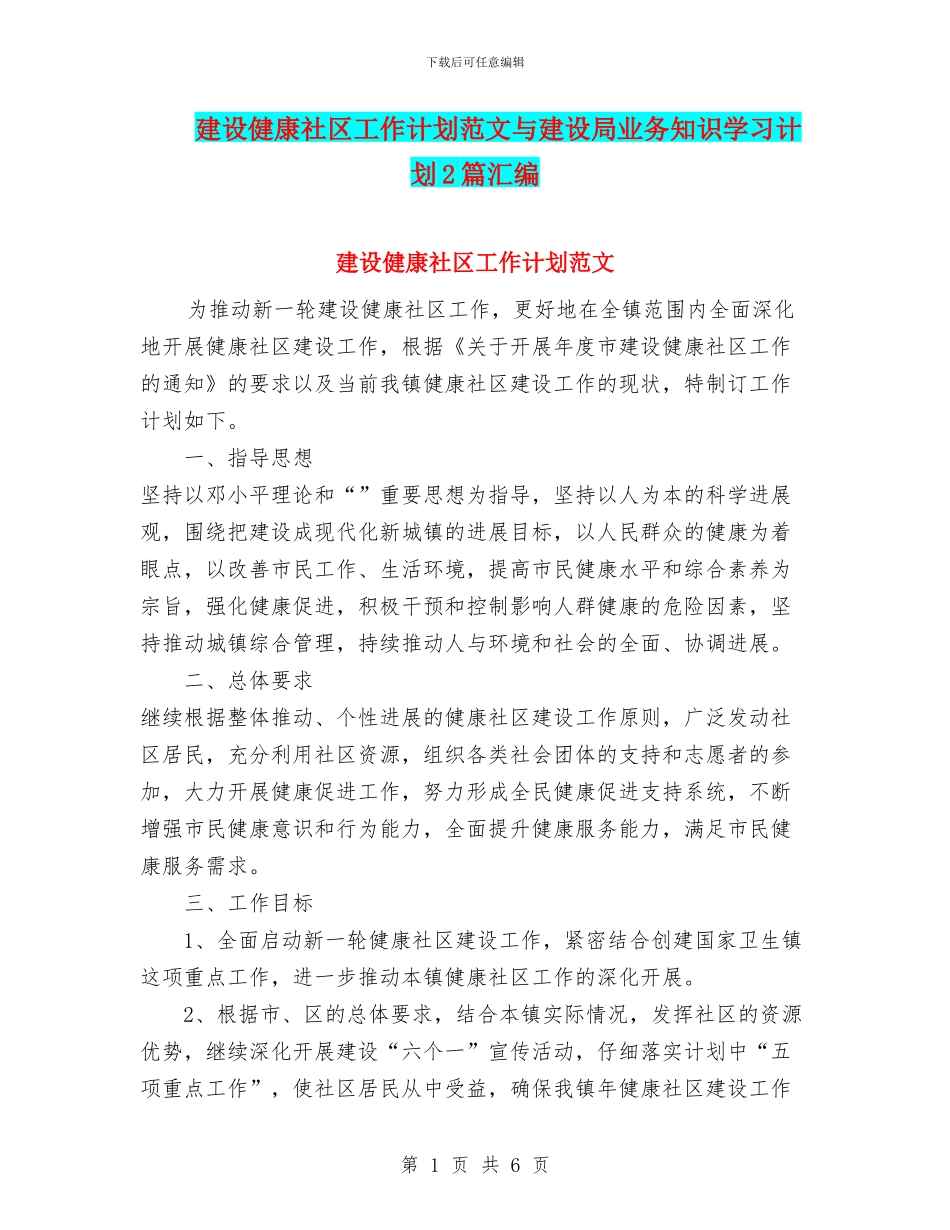 下载后可任意编辑

建设健康社区工作计划范文与建设局业务知识学习计划2篇汇编

建设健康社区工作计划范文

为推动新一轮建设健康社区工作，更好地在全镇范围内全面深化地开展健康社区建设工作，根据《关于开展年度市建设健康社区工作的通知》的要求以及当前我镇健康社区建设工作的现状，特制订工作计划如下。

一、指导思想

坚持以邓小平理论和“”重要思想为指导，坚持以人为本的科学进展观，围绕把建设成现代化新城镇的进展目标，以人民群众的健康为着眼点，以改善市民工作、生活环境，提高市民健康水平和综合素养为宗旨，强化健康促进，积极干预和控制影响人群健康的危险因素，坚持推动城镇综合管理，持续推动人与环境和社会的全面、协调进展。

二、总体要求

继续根据整体推动、个性进展的健康社区建设工作原则，广泛发动社区居民，充分利用社区资源，组织各类社会团体的支持和志愿者的参加，大力开展健康促进工作，努力形成全民健康促进支持系统，不断增强市民健康意识和行为能力，全面提升健康服务能力，满足市民健康服务需求。

三、工作目标

1、全面启动新一轮健康社区建设工作，紧密结合创建国家卫生镇这项重点工作，进一步推动本镇健康社区工作的深化开展。

2、根据市、区的总体要求，结合本镇实际情况，发挥社区的资源优势，继续深化开展建设“六个一”宣传活动，仔细落实计划中“五项重点工作”，使社区居民从中受益，确保我镇年健康社区建设工作

第 1 页 共 6 页